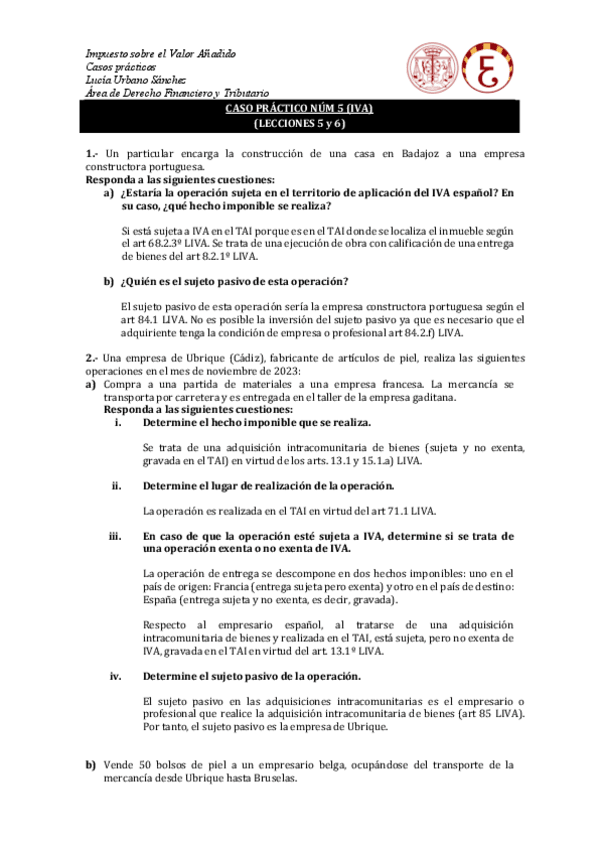 Impuesto sobre el Valor Añadido
Casos prácticos
Lucía Urbano Sánchez
Área de Derecho Financiero y Tributario

CASO PRÁCTICO NÚM 5 (IVA)
(LECCIONES 5 y 6)

1.- Un particular encarga la construcción de una casa en Badajoz a una empresa constructora portuguesa.
Responda a las siguientes cuestiones:
a) ¿Estaría la operación sujeta en el territorio de aplicación del IVA español? En su caso, ¿qué hecho imponible se realiza?

Si está sujeta a IVA en el TAI porque es en el TAI donde se localiza el inmueble según el art 68.2.3º LIVA. Se trata de una ejecución de obra con calificación de una entrega de bienes del art 8.2.1º LIVA.

b) ¿Quién es el sujeto pasivo de esta operación?

El sujeto pasivo de esta operación sería la empresa constructora portuguesa según el art 84.1 LIVA. No es posible la inversión del sujeto pasivo ya que es necesario que el adquiriente tenga la condición de empresa o profesional art 84.2.f) LIVA.

2.- Una empresa de Ubrique (Cádiz), fabricante de artículos de piel, realiza las siguientes operaciones en el mes de noviembre de 2023:
a) Compra a una partida de materiales a una empresa francesa. La mercancía se transporta por carretera y es entregada en el taller de la empresa gaditana.
Responda a las siguientes cuestiones:
i. Determine el hecho imponible que se realiza.

Se trata de una adquisición intracomunitaria de bienes (sujeta y no exenta, gravada en el TAI) en virtud de los arts. 13.1 y 15.1.a) LIVA.

ii. Determine el lugar de realización de la operación.

La operación es realizada en el TAI en virtud del art 71.1 LIVA.

iii. En caso de que la operación esté sujeta a IVA, determine si se trata de una operación exenta o no exenta de IVA.

La operación de entrega se descompone en dos hechos imponibles: uno en el país de origen: Francia (entrega sujeta pero exenta) y otro en el país de destino: España (entrega sujeta y no exenta, es decir, gravada).

Respecto al empresario español, al tratarse de una adquisición intracomunitaria de bienes y realizada en el TAI, está sujeta, pero no exenta de IVA, gravada en el TAI en virtud del art. 13.1º LIVA.

iv. Determine el sujeto pasivo de la operación.

El sujeto pasivo en las adquisiciones intracomunitarias es el empresario o profesional que realice la adquisición intracomunitaria de bienes (art 85 LIVA). Por tanto, el sujeto pasivo es la empresa de Ubrique.

b) Vende 50 bolsos de piel a un empresario belga, ocupándose del transporte de la mercancía desde Ubrique hasta Bruselas.